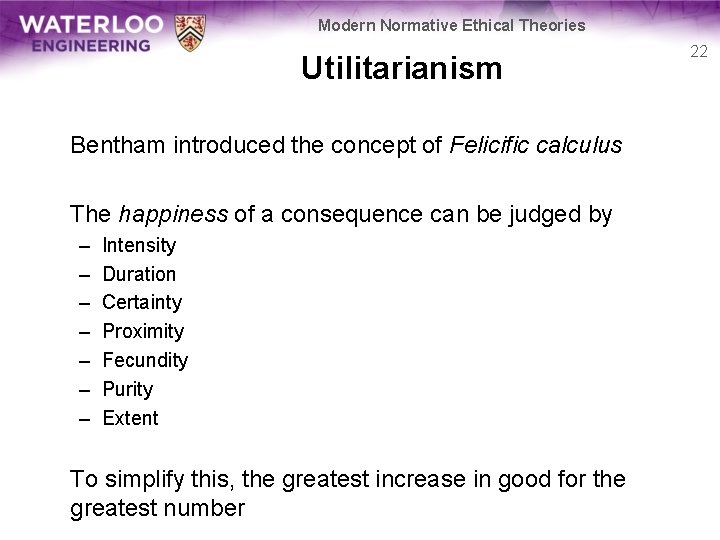 WATERLOO ENGINEERING

Modern Normative Ethical Theories

22

Utilitarianism

Bentham introduced the concept of Felicific calculus

The happiness of a consequence can be judged by
– Intensity
– Duration
– Certainty
– Proximity
– Fecundity
– Purity
– Extent

To simplify this, the greatest increase in good for the greatest number